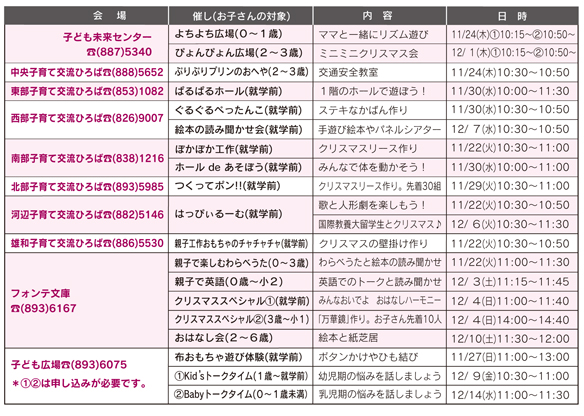 | 会　場 | 催し(お子さんの対象) | 内　容 | 日　時 |
|---|---|---|---|
| 子ども未来センター ☎(887)5340 | よちよち広場(０～１歳) | ママと一緒にリズム遊び | 11/24(木)①10:15～②10:50～ |
| | ぴょんぴょん広場(２～３歳) | ミニミニクリスマス会 | 12/ 1(木)①10:15～②10:50～ |
| 中央子育て交流ひろば☎(888)5652 | ぷりぷりプリンのおへや(２～３歳) | 交通安全教室 | 11/24(木)10:30～10:50 |
| 東部子育て交流ひろば☎(853)1082 | ぱるぱるホール(就学前) | １階のホールで遊ぼう！ | 11/30(水)10:00～11:30 |
| 西部子育て交流ひろば☎(826)9007 | ぐるぐるぺったんこ(就学前) | ステキなかばん作り | 11/30(水)10:30～10:50 |
| | 絵本の読み聞かせ会(就学前) | 手遊び絵本やパネルシアター | 12/ 7(水)10:30～10:50 |
| 南部子育て交流ひろば☎(838)1216 | ぽかぽか工作(就学前) | クリスマスリース作り | 11/22(火)10:30～11:00 |
| | ホール de あそぼう(就学前) | みんなで体を動かそう！ | 11/30(水)10:00～11:00 |
| 北部子育て交流ひろば☎(893)5985 | つくってポン!!(就学前) | クリスマスリース作り。先着30組 | 11/29(火)10:30～11:00 |
| 河辺子育て交流ひろば☎(882)5146 | はっぴぃるーむ(就学前) | 歌と人形劇を楽しもう！ | 11/22(火)10:30～10:50 |
| | | 国際教養大留学生とクリスマス♪ | 12/ 6(火)10:30～11:30 |
| 雄和子育て交流ひろば☎(886)5530 | 親子工作おもちゃのチャチャチャ(就学前) | クリスマスの壁掛け作り | 11/22(火)10:30～10:50 |
| フォンテ文庫 ☎(893)6167 | 親子で楽しむわらべうた(０～３歳) | わらべうたと絵本の読み聞かせ | 11/22(火)11:00～11:30 |
| | 親子で英語(０歳～小２) | 英語でのトークと読み聞かせ | 12/ 3(土)11:15～11:45 |
| | クリスマススペシャル①(就学前) | みんなおいでよ　おはなしハーモニー | 12/ 4(日)11:00～11:40 |
| | クリスマススペシャル②(３歳～小１) | 「万華鏡」作り。お子さん先着10人 | 12/ 4(日)14:00～14:40 |
| | おはなし会(２～６歳) | 絵本と紙芝居 | 12/10(土)11:30～12:00 |
| 子ども広場☎(893)6075 ＊①②は申し込みが必要です。 | 布おもちゃ遊び体験(就学前) | ボタンかけやひも結び | 11/27(日)11:00～13:00 |
| | ①Kid'sトークタイム(１歳～就学前) | 幼児期の悩みを話しましょう | 12/ 9(金)10:30～11:00 |
| | ②Babyトークタイム(０～１歳未満) | 乳児期の悩みを話しましょう | 12/14(水)11:00～11:30 |